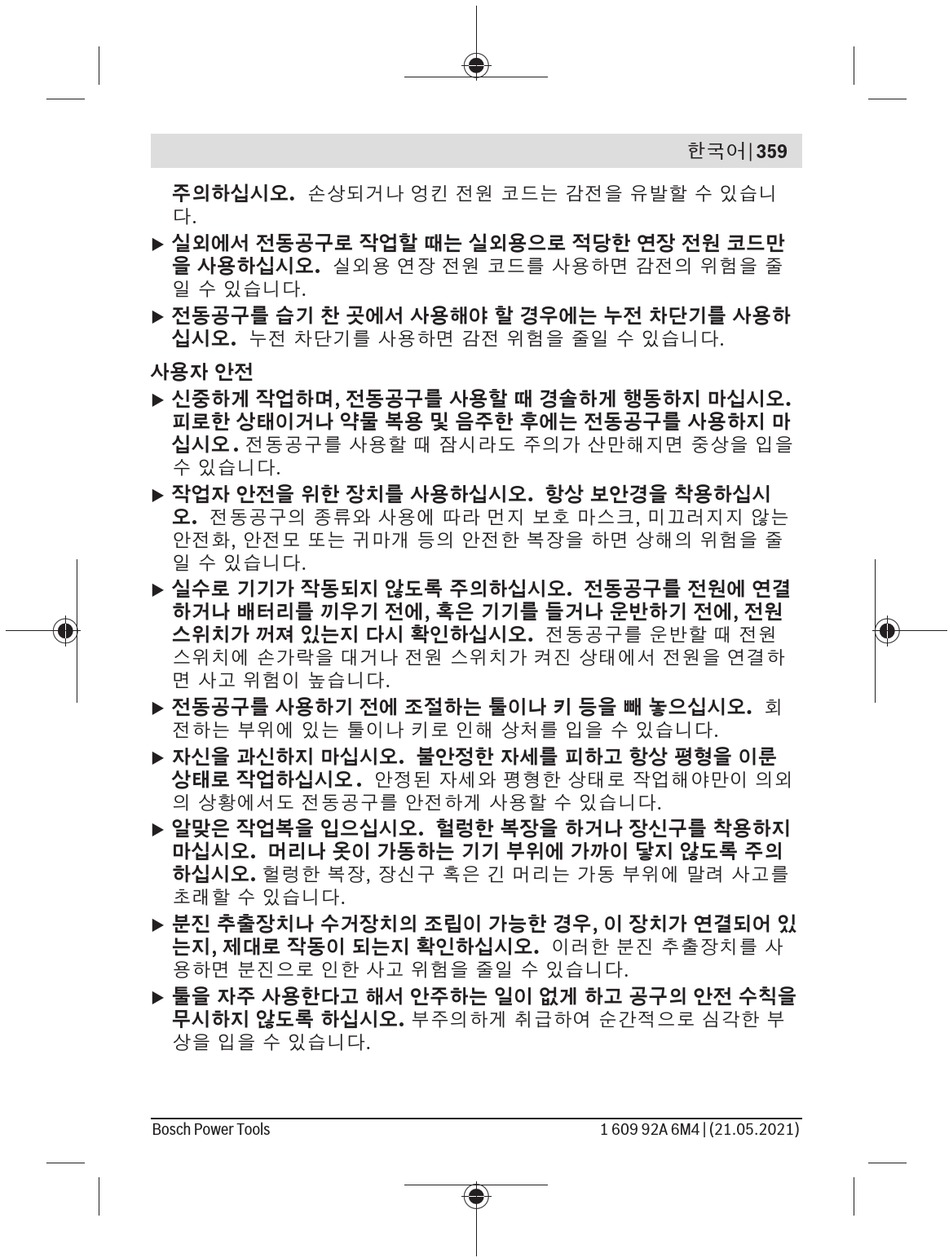 한국어 | 359

주의하십시오. 손상되거나 엉킨 전원 코드는 감전을 유발할 수 있습니다.

▶ 실외에서 전동공구로 작업할 때는 실외용으로 적당한 연장 전원 코드만을 사용하십시오. 실외용 연장 전원 코드를 사용하면 감전의 위험을 줄일 수 있습니다.

▶ 전동공구를 습기 찬 곳에서 사용해야 할 경우에는 누전 차단기를 사용하십시오. 누전 차단기를 사용하면 감전 위험을 줄일 수 있습니다.

사용자 안전

▶ 신중하게 작업하며, 전동공구를 사용할 때 경솔하게 행동하지 마십시오. 피로한 상태이거나 약물 복용 및 음주한 후에는 전동공구를 사용하지 마십시오. 전동공구를 사용할 때 잠시라도 주의가 산만해지면 중상을 입을 수 있습니다.

▶ 작업자 안전을 위한 장치를 사용하십시오. 항상 보안경을 착용하십시오. 전동공구의 종류와 사용에 따라 먼지 보호 마스크, 미끄러지지 않는 안전화, 안전모 또는 귀마개 등의 안전한 복장을 하면 상해의 위험을 줄일 수 있습니다.

▶ 실수로 기기가 작동되지 않도록 주의하십시오. 전동공구를 전원에 연결하거나 배터리를 끼우기 전에, 혹은 기기를 들거나 운반하기 전에, 전원 스위치가 꺼져 있는지 다시 확인하십시오. 전동공구를 운반할 때 전원 스위치에 손가락을 대거나 전원 스위치가 켜진 상태에서 전원을 연결하면 사고 위험이 높습니다.

▶ 전동공구를 사용하기 전에 조절하는 툴이나 키 등을 빼 놓으십시오. 회전하는 부위에 있는 툴이나 키로 인해 상처를 입을 수 있습니다.

▶ 자신을 과신하지 마십시오. 불안정한 자세를 피하고 항상 평형을 이룬 상태로 작업하십시오. 안정된 자세와 평형한 상태로 작업해야만이 의외의 상황에서도 전동공구를 안전하게 사용할 수 있습니다.

▶ 알맞은 작업복을 입으십시오. 헐렁한 복장을 하거나 장신구를 착용하지 마십시오. 머리나 옷이 가동하는 기기 부위에 가까이 닿지 않도록 주의하십시오. 헐렁한 복장, 장신구 혹은 긴 머리는 가동 부위에 말려 사고를 초래할 수 있습니다.

▶ 분진 추출장치나 수거장치의 조립이 가능한 경우, 이 장치가 연결되어 있는지, 제대로 작동이 되는지 확인하십시오. 이러한 분진 추출장치를 사용하면 분진으로 인한 사고 위험을 줄일 수 있습니다.

▶ 툴을 자주 사용한다고 해서 안주하는 일이 없게 하고 공구의 안전 수칙을 무시하지 않도록 하십시오. 부주의하게 취급하여 순간적으로 심각한 부상을 입을 수 있습니다.

Bosch Power Tools

1 609 92A 6M4 | (21.05.2021)